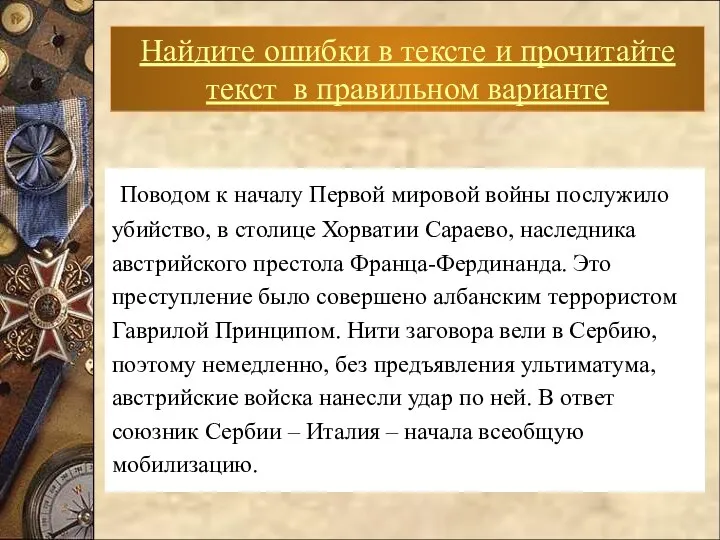 Найдите ошибки в тексте и прочитайте текст в правильном варианте

Поводом к началу Первой мировой войны послужило убийство, в столице Хорватии Сараево, наследника австрийского престола Франца-Фердинанда. Это преступление было совершено албанским террористом Гаврилой Принципом. Нити заговора вели в Сербию, поэтому немедленно, без предъявления ультиматума, австрийские войска нанесли удар по ней. В ответ союзник Сербии – Италия – начала всеобщую мобилизацию.